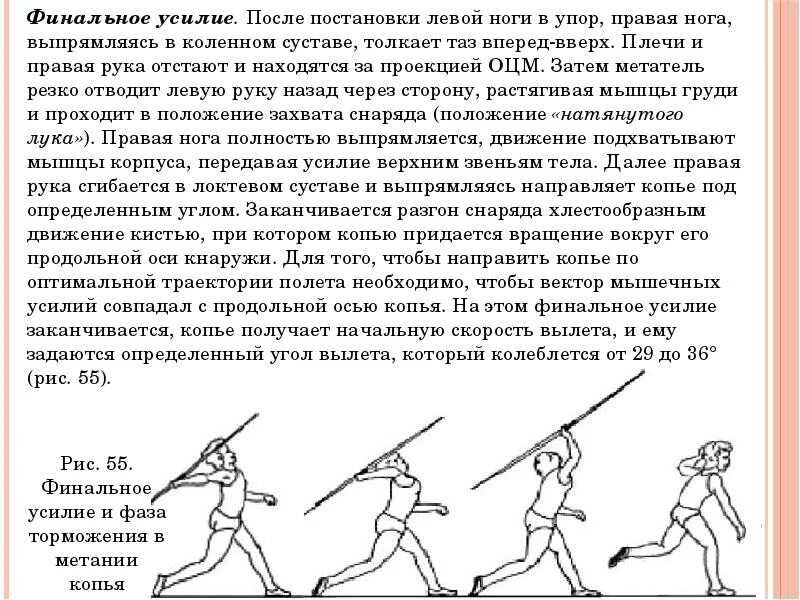 Финальное усилие. После постановки левой ноги в упор, правая нога, выпрямляясь в коленном суставе, толкает таз вперед-вверх. Плечи и правая рука отстают и находятся за проекцией ОЦМ. Затем метатель резко отводит левую руку назад через сторону, растягивая мышцы груди и проходит в положение захвата снаряда (положение «натянутого лука»). Правая нога полностью выпрямляется, движение подхватывают мышцы корпуса, передавая усилие верхним звеньям тела. Далее правая рука сгибается в локтевом суставе и выпрямляясь направляет копье под определенным углом. Заканчивается разгон снаряда хлестообразным движение кистью, при котором копью придается вращение вокруг его продольной оси кнаружи. Для того, чтобы направить копье по оптимальной траектории полета необходимо, чтобы вектор мышечных усилий совпадал с продольной осью копья. На этом финальное усилие заканчивается, копье получает начальную скорость вылета, и ему задаются определенный угол вылета, который колеблется от 29 до 36° (рис. 55).

Рис. 55.
Финальное
усилие и фаза
торможения в
метании
копья